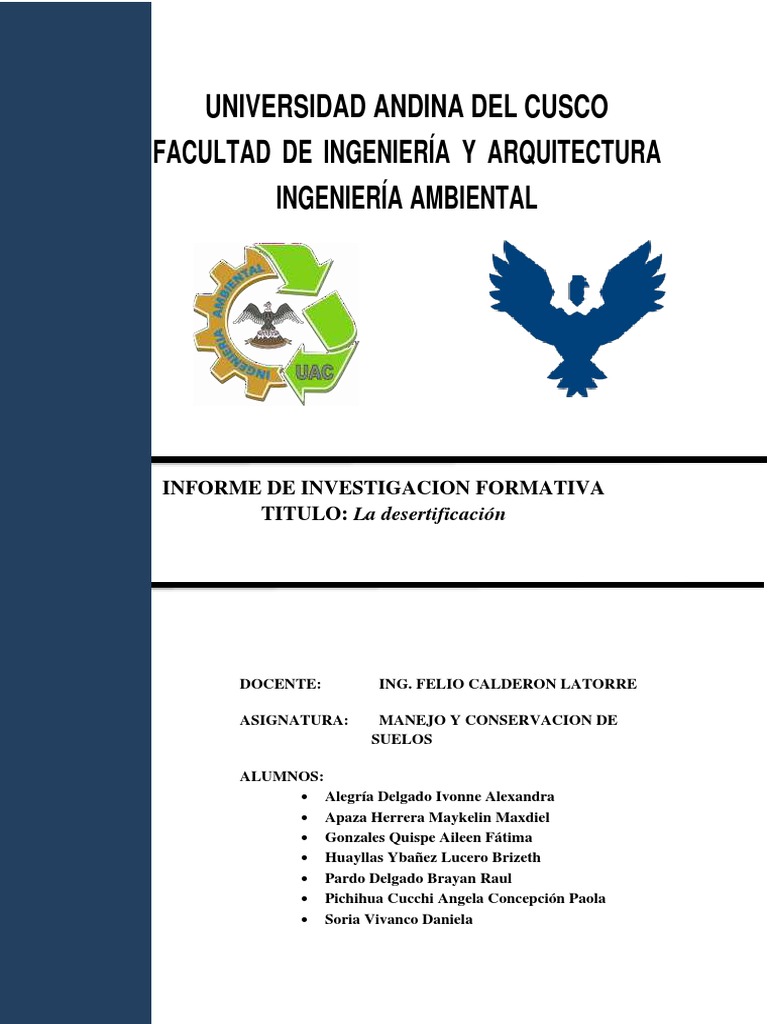 UNIVERSIDAD ANDINA DEL CUSCO
FACULTAD DE INGENIERÍA Y ARQUITECTURA
INGENIERÍA AMBIENTAL

INGENIERIA AMBIENTAL
UAC

INFORME DE INVESTIGACION FORMATIVA
TITULO: La desertificación

DOCENTE: ING. FELIO CALDERON LATORRE

ASIGNATURA: MANEJO Y CONSERVACION DE SUELOS

ALUMNOS:
• Alegría Delgado Ivonne Alexandra
• Apaza Herrera Maykelin Maxdiel
• Gonzales Quispe Aileen Fátima
• Huayllas Ybañez Lucero Brizeth
• Pardo Delgado Brayan Raul
• Pichihua Cucchi Angela Concepción Paola
• Soria Vivanco Daniela